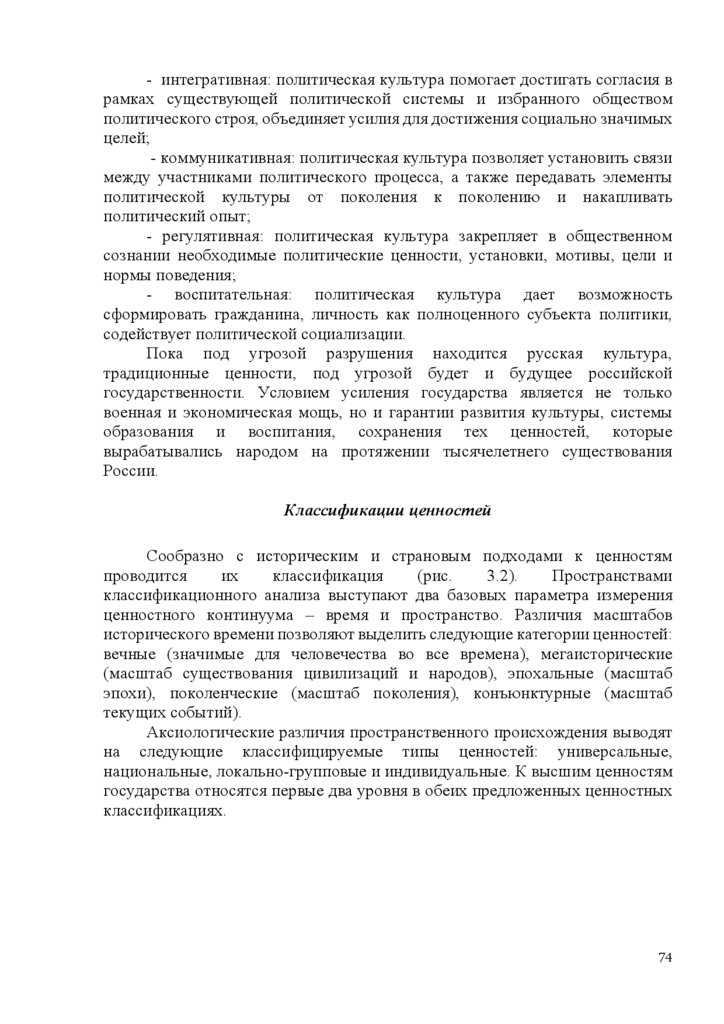 - интегративная: политическая культура помогает достигать согласия в рамках существующей политической системы и избранного обществом политического строя, объединяет усилия для достижения социально значимых целей;

- коммуникативная: политическая культура позволяет установить связи между участниками политического процесса, а также передавать элементы политической культуры от поколения к поколению и накапливать политический опыт;

- регулятивная: политическая культура закрепляет в общественном сознании необходимые политические ценности, установки, мотивы, цели и нормы поведения;

- воспитательная: политическая культура дает возможность сформировать гражданина, личность как полноценного субъекта политики, содействует политической социализации.

Пока под угрозой разрушения находится русская культура, традиционные ценности, под угрозой будет и будущее российской государственности. Условием усиления государства является не только военная и экономическая мощь, но и гарантии развития культуры, системы образования и воспитания, сохранения тех ценностей, которые вырабатывались народом на протяжении тысячелетнего существования России.

Классификации ценностей

Сообразно с историческим и страновым подходами к ценностям проводится их классификация (рис. 3.2). Пространствами классификационного анализа выступают два базовых параметра измерения ценностного континуума – время и пространство. Различия масштабов исторического времени позволяют выделить следующие категории ценностей: вечные (значимые для человечества во все времена), мегаисторические (масштаб существования цивилизаций и народов), эпохальные (масштаб эпохи), поколенческие (масштаб поколения), конъюнктурные (масштаб текущих событий).

Аксиологические различия пространственного происхождения выводят на следующие классифицируемые типы ценностей: универсальные, национальные, локально-групповые и индивидуальные. К высшим ценностям государства относятся первые два уровня в обеих предложенных ценностных классификациях.

74